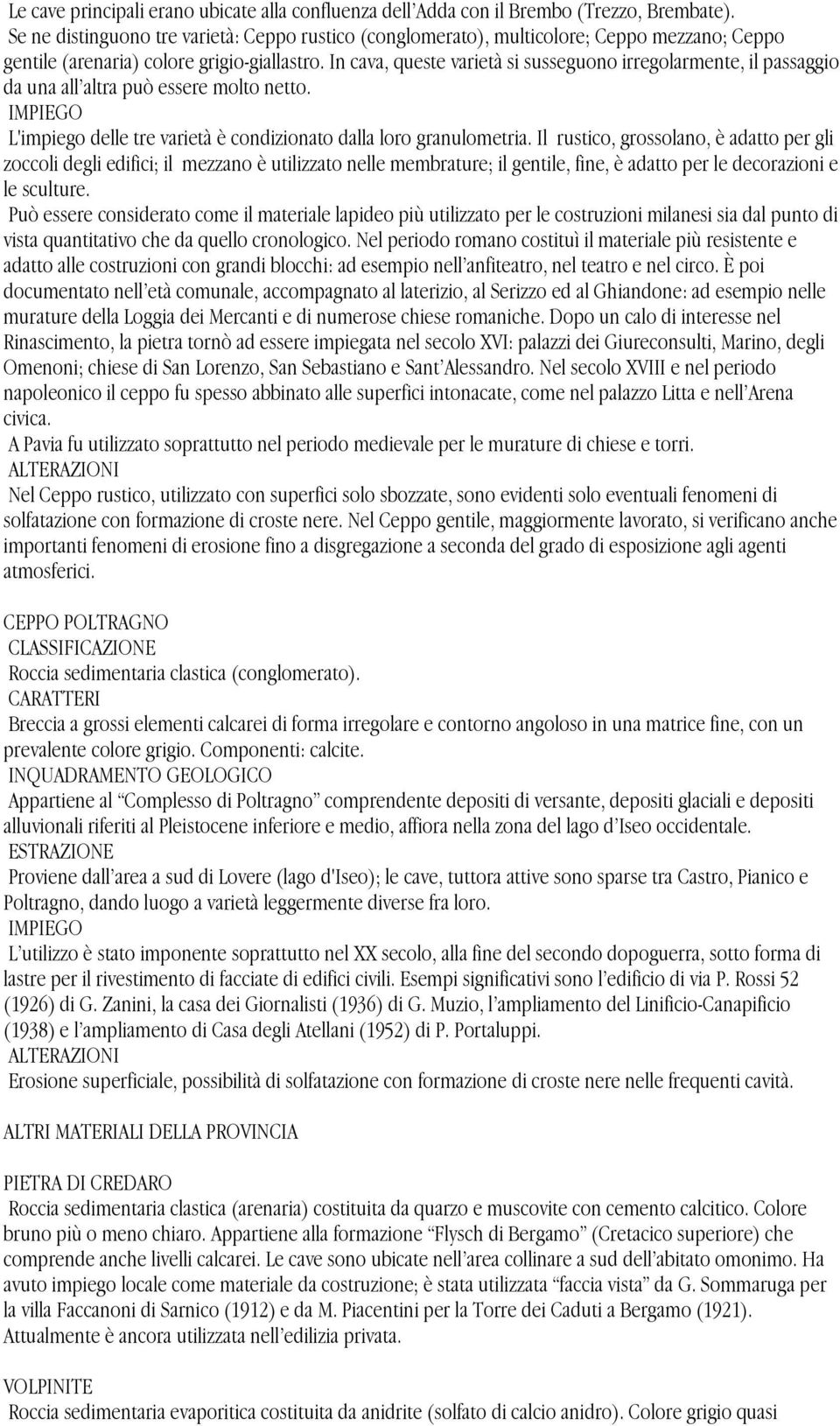 Le cave principali erano ubicate alla confluenza dell'Adda con il Brembo (Trezzo, Brembate). Se ne distinguono tre varietà: Ceppo rustico (conglomerato), multicolore; Ceppo mezzano; Ceppo gentile (arenaria) colore grigio-giallastro. In cava, queste varietà si susseguono irregolarmente, il passaggio da una all'altra può essere molto netto.
IMPIEGO
L'impiego delle tre varietà è condizionato dalla loro granulometria. Il rustico, grossolano, è adatto per gli zoccoli degli edifici; il mezzano è utilizzato nelle membrature; il gentile, fine, è adatto per le decorazioni e le sculture.
Può essere considerato come il materiale lapideo più utilizzato per le costruzioni milanesi sia dal punto di vista quantitativo che da quello cronologico. Nel periodo romano costituì il materiale più resistente e adatto alle costruzioni con grandi blocchi: ad esempio nell'anfiteatro, nel teatro e nel circo. È poi documentato nell'età comunale, accompagnato al laterizio, al Serizzo ed al Ghiandone: ad esempio nelle murature della Loggia dei Mercanti e di numerose chiese romaniche. Dopo un calo di interesse nel Rinascimento, la pietra tornò ad essere impiegata nel secolo XVI: palazzi dei Giureconsulti, Marino, degli Omenoni; chiese di San Lorenzo, San Sebastiano e Sant'Alessandro. Nel secolo XVIII e nel periodo napoleonico il ceppo fu spesso abbinato alle superfici intonacate, come nel palazzo Litta e nell'Arena civica.
A Pavia fu utilizzato soprattutto nel periodo medievale per le murature di chiese e torri.
ALTERAZIONI
Nel Ceppo rustico, utilizzato con superfici solo sbozzate, sono evidenti solo eventuali fenomeni di solfatazione con formazione di croste nere. Nel Ceppo gentile, maggiormente lavorato, si verificano anche importanti fenomeni di erosione fino a disgregazione a seconda del grado di esposizione agli agenti atmosferici.

CEPPO POLTRAGNO
CLASSIFICAZIONE
Roccia sedimentaria clastica (conglomerato).
CARATTERI
Breccia a grossi elementi calcarei di forma irregolare e contorno angoloso in una matrice fine, con un prevalente colore grigio. Componenti: calcite.
INQUADRAMENTO GEOLOGICO
Appartiene al "Complesso di Poltragno" comprendente depositi di versante, depositi glaciali e depositi alluvionali riferiti al Pleistocene inferiore e medio, affiora nella zona del lago d'Iseo occidentale.
ESTRAZIONE
Proviene dall'area a sud di Lovere (lago d'Iseo); le cave, tuttora attive sono sparse tra Castro, Pianico e Poltragno, dando luogo a varietà leggermente diverse fra loro.
IMPIEGO
L'utilizzo è stato imponente soprattutto nel XX secolo, alla fine del secondo dopoguerra, sotto forma di lastre per il rivestimento di facciate di edifici civili. Esempi significativi sono l'edificio di via P. Rossi 52 (1926) di G. Zanini, la casa dei Giornalisti (1936) di G. Muzio, l'ampliamento del Linificio-Canapificio (1938) e l'ampliamento di Casa degli Atellani (1952) di P. Portaluppi.
ALTERAZIONI
Erosione superficiale, possibilità di solfatazione con formazione di croste nere nelle frequenti cavità.

ALTRI MATERIALI DELLA PROVINCIA

PIETRA DI CREDARO
Roccia sedimentaria clastica (arenaria) costituita da quarzo e muscovite con cemento calcitico. Colore bruno più o meno chiaro. Appartiene alla formazione "Flysch di Bergamo" (Cretacico superiore) che comprende anche livelli calcarei. Le cave sono ubicate nell'area collinare a sud dell'abitato omonimo. Ha avuto impiego locale come materiale da costruzione; è stata utilizzata "faccia vista" da G. Sommaruga per la villa Faccanoni di Sarnico (1912) e da M. Piacentini per la Torre dei Caduti a Bergamo (1921). Attualmente è ancora utilizzata nell'edilizia privata.

VOLPINITE
Roccia sedimentaria evaporitica costituita da anidrite (solfato di calcio anidro). Colore grigio quasi